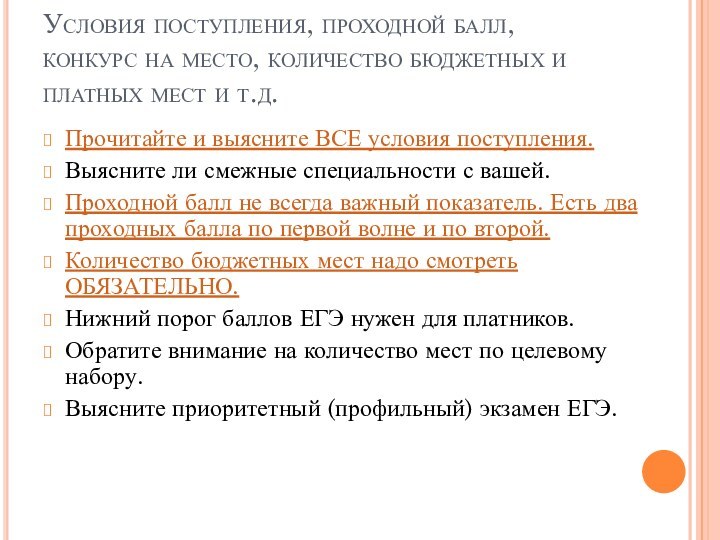 Условия поступления, проходной балл, конкурс на место, количество бюджетных и платных мест и т.д.

Прочитайте и выясните ВСЕ условия поступления.
Выясните ли смежные специальности с вашей.
Проходной балл не всегда важный показатель. Есть два проходных балла по первой волне и по второй.
Количество бюджетных мест надо смотреть ОБЯЗАТЕЛЬНО.
Нижний порог баллов ЕГЭ нужен для платников.
Обратите внимание на количество мест по целевому набору.
Выясните приоритетный (профильный) экзамен ЕГЭ.